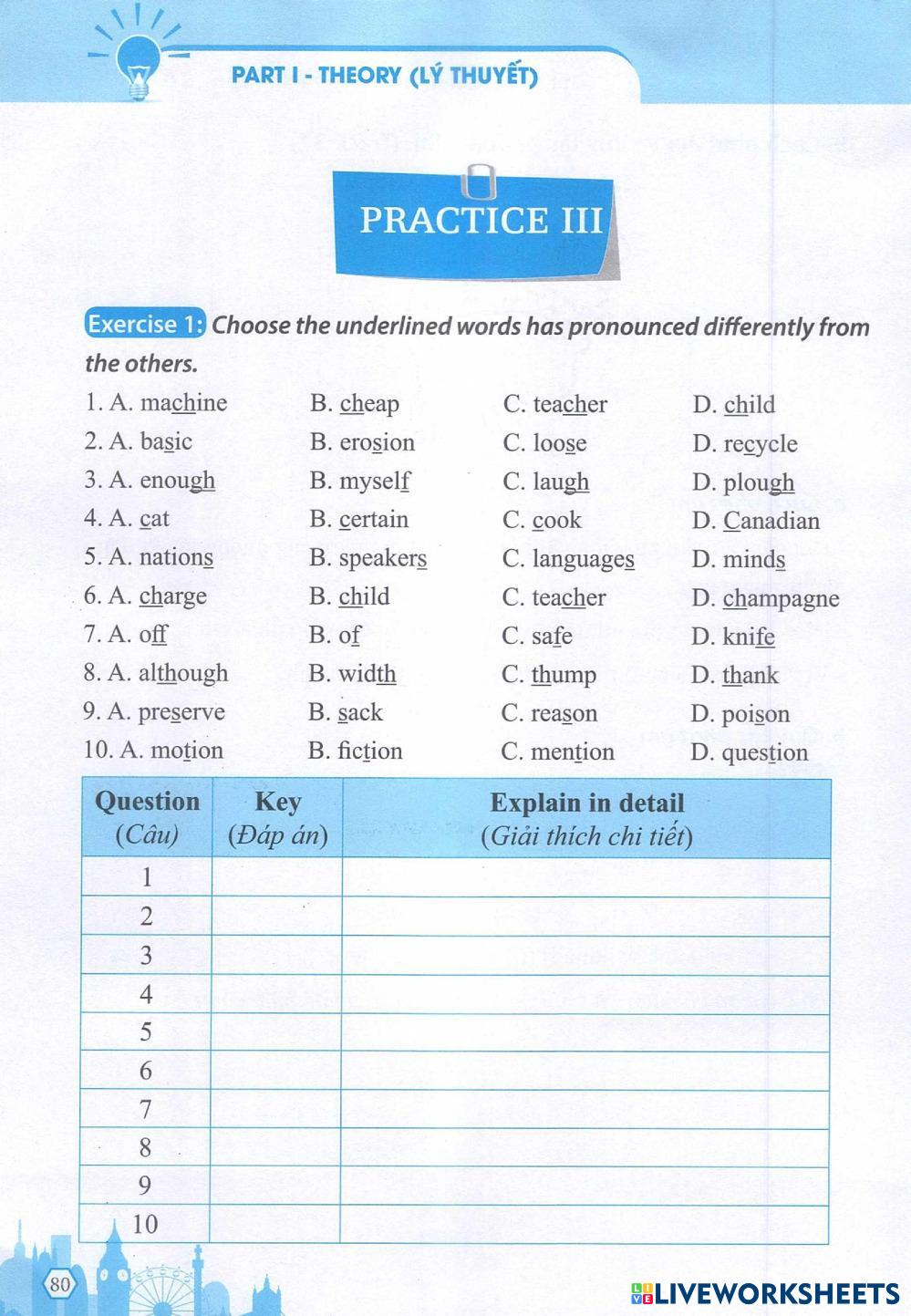 PART I - THEORY (LÝ THUYẾT)

PRACTICE III

Exercise 1: Choose the underlined words has pronounced differently from the others.

1. A. machine B. cheap C. teacher D. child
2. A. basic B. erosion C. loose D. recycle
3. A. enough B. myself C. laugh D. plough
4. A. cat B. certain C. cook D. Canadian
5. A. nations B. speakers C. languages D. minds
6. A. charge B. child C. teacher D. champagne
7. A. off B. of C. safe D. knife
8. A. although B. width C. thump D. thank
9. A. preserve B. sack C. reason D. poison
10. A. motion B. fiction C. mention D. question

| Question (Câu) | Key (Đáp án) | Explain in detail (Giải thích chi tiết) |
|---|---|---|
| 1 | | |
| 2 | | |
| 3 | | |
| 4 | | |
| 5 | | |
| 6 | | |
| 7 | | |
| 8 | | |
| 9 | | |
| 10 | | |

80

LIVEWORKSHEETS